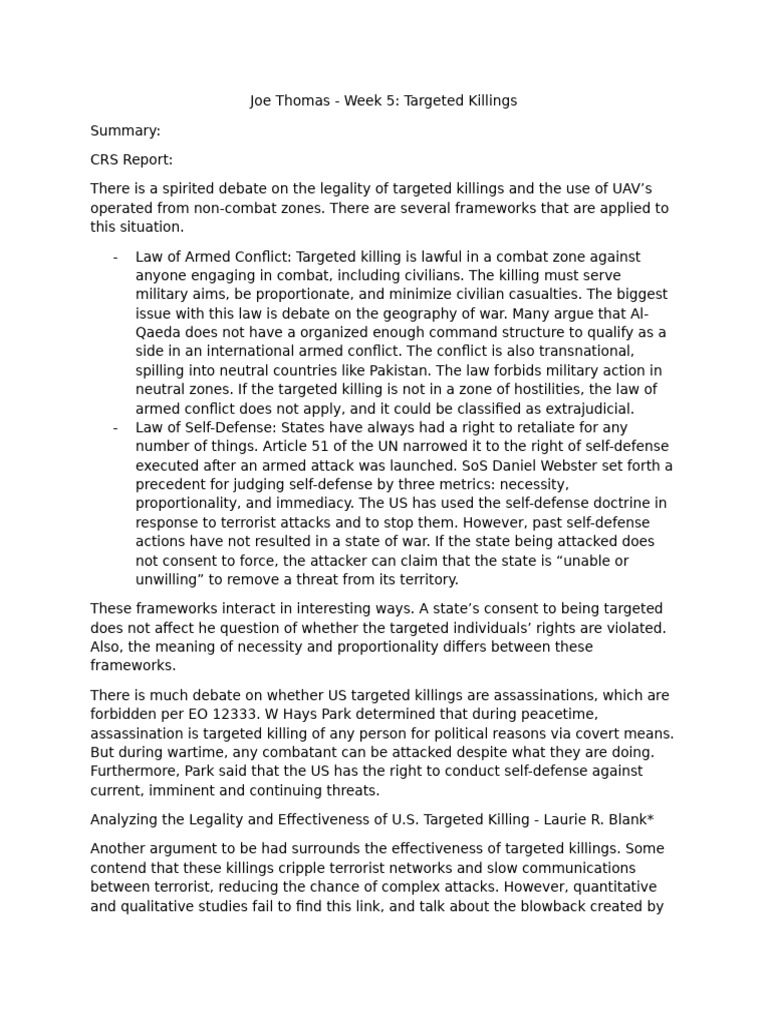 Joe Thomas - Week 5: Targeted Killings

Summary:

CRS Report:

There is a spirited debate on the legality of targeted killings and the use of UAV's operated from non-combat zones. There are several frameworks that are applied to this situation.

- Law of Armed Conflict: Targeted killing is lawful in a combat zone against anyone engaging in combat, including civilians. The killing must serve military aims, be proportionate, and minimize civilian casualties. The biggest issue with this law is debate on the geography of war. Many argue that Al-Qaeda does not have a organized enough command structure to qualify as a side in an international armed conflict. The conflict is also transnational, spilling into neutral countries like Pakistan. The law forbids military action in neutral zones. If the targeted killing is not in a zone of hostilities, the law of armed conflict does not apply, and it could be classified as extrajudicial.
- Law of Self-Defense: States have always had a right to retaliate for any number of things. Article 51 of the UN narrowed it to the right of self-defense executed after an armed attack was launched. SoS Daniel Webster set forth a precedent for judging self-defense by three metrics: necessity, proportionality, and immediacy. The US has used the self-defense doctrine in response to terrorist attacks and to stop them. However, past self-defense actions have not resulted in a state of war. If the state being attacked does not consent to force, the attacker can claim that the state is "unable or unwilling" to remove a threat from its territory.

These frameworks interact in interesting ways. A state's consent to being targeted does not affect he question of whether the targeted individuals' rights are violated. Also, the meaning of necessity and proportionality differs between these frameworks.

There is much debate on whether US targeted killings are assassinations, which are forbidden per EO 12333. W Hays Park determined that during peacetime, assassination is targeted killing of any person for political reasons via covert means. But during wartime, any combatant can be attacked despite what they are doing. Furthermore, Park said that the US has the right to conduct self-defense against current, imminent and continuing threats.

Analyzing the Legality and Effectiveness of U.S. Targeted Killing - Laurie R. Blank*

Another argument to be had surrounds the effectiveness of targeted killings. Some contend that these killings cripple terrorist networks and slow communications between terrorist, reducing the chance of complex attacks. However, quantitative and qualitative studies fail to find this link, and talk about the blowback created by